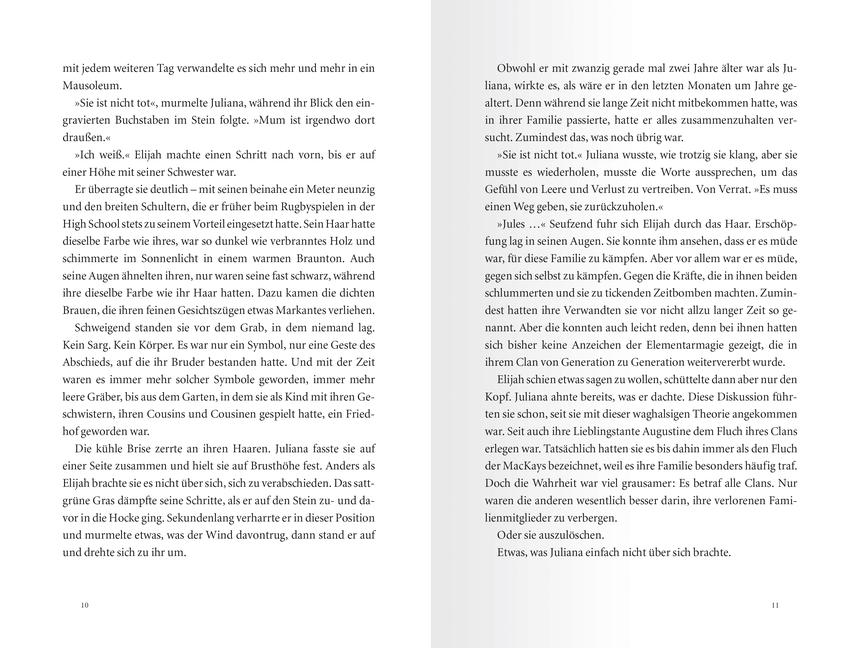 mit jedem weiteren Tag verwandelte es sich mehr und mehr in ein Mausoleum.

»Sie ist nicht tot«, murmelte Juliana, während ihr Blick den eingravierten Buchstaben im Stein folgte. »Mum ist irgendwo dort draußen.«

»Ich weiß.« Elijah machte einen Schritt nach vorn, bis er auf einer Höhe mit seiner Schwester war.

Er überragte sie deutlich – mit seinen beinahe ein Meter neunzig und den breiten Schultern, die er früher beim Rugbyspielen in der High School stets zu seinem Vorteil eingesetzt hatte. Sein Haar hatte dieselbe Farbe wie ihres, war so dunkel wie verbranntes Holz und schimmerte im Sonnenlicht in einem warmen Braunton. Auch seine Augen ähnelten ihren, nur waren seine fast schwarz, während ihre dieselbe Farbe wie ihr Haar hatten. Dazu kamen die dichten Brauen, die ihren feinen Gesichtszügen etwas Markantes verliehen.

Schweigend standen sie vor dem Grab, in dem niemand lag. Kein Sarg. Kein Körper. Es war nur ein Symbol, nur eine Geste des Abschieds, auf die ihr Bruder bestanden hatte. Und mit der Zeit waren es immer mehr solcher Symbole geworden, immer mehr leere Gräber, bis aus dem Garten, in dem sie als Kind mit ihren Geschwistern, ihren Cousins und Cousinen gespielt hatte, ein Friedhof geworden war.

Die kühle Brise zerrte an ihren Haaren. Juliana fasste sie auf einer Seite zusammen und hielt sie auf Brusthöhe fest. Anders als Elijah brachte sie es nicht über sich, sich zu verabschieden. Das sattgrüne Gras dämpfte seine Schritte, als er auf den Stein zu- und davor in die Hocke ging. Sekundenlang verharrte er in dieser Position und murmelte etwas, was der Wind davontrug, dann stand er auf und drehte sich zu ihr um.

10

Obwohl er mit zwanzig gerade mal zwei Jahre älter war als Juliana, wirkte es, als wäre er in den letzten Monaten um Jahre gealtert. Denn während sie lange Zeit nicht mitbekommen hatte, was in ihrer Familie passierte, hatte er alles zusammenzuhalten versucht. Zumindest das, was noch übrig war.

»Sie ist nicht tot.« Juliana wusste, wie trotzig sie klang, aber sie musste es wiederholen, musste die Worte aussprechen, um das Gefühl von Leere und Verlust zu vertreiben. Von Verrat. »Es muss einen Weg geben, sie zurückzuholen.«

»Jules …« Seufzend fuhr sich Elijah durch das Haar. Erschöpfung lag in seinen Augen. Sie konnte ihm ansehen, dass er es müde war, für diese Familie zu kämpfen. Aber vor allem war er es müde, gegen sich selbst zu kämpfen. Gegen die Kräfte, die in ihnen beiden schlummerten und sie zu tickenden Zeitbomben machten. Zumindest hatten ihre Verwandten sie vor nicht allzu langer Zeit so genannt. Aber die konnten auch leicht reden, denn bei ihnen hatten sich bisher keine Anzeichen der Elementarmagie gezeigt, die in ihrem Clan von Generation zu Generation weitervererbt wurde.

Elijah schien etwas sagen zu wollen, schüttelte dann aber nur den Kopf. Juliana ahnte bereits, was er dachte. Diese Diskussion führten sie schon, seit sie mit dieser waghalsigen Theorie angekommen war. Seit auch ihre Lieblingstante Augustine dem Fluch ihres Clans erlegen war. Tatsächlich hatten sie es bis dahin immer als den Fluch der MacKays bezeichnet, weil es ihre Familie besonders häufig traf. Doch die Wahrheit war viel grausamer: Es betraf alle Clans. Nur waren die anderen wesentlich besser darin, ihre verlorenen Familienmitglieder zu verbergen.

Oder sie auszulöschen.

Etwas, was Juliana einfach nicht über sich brachte.

11